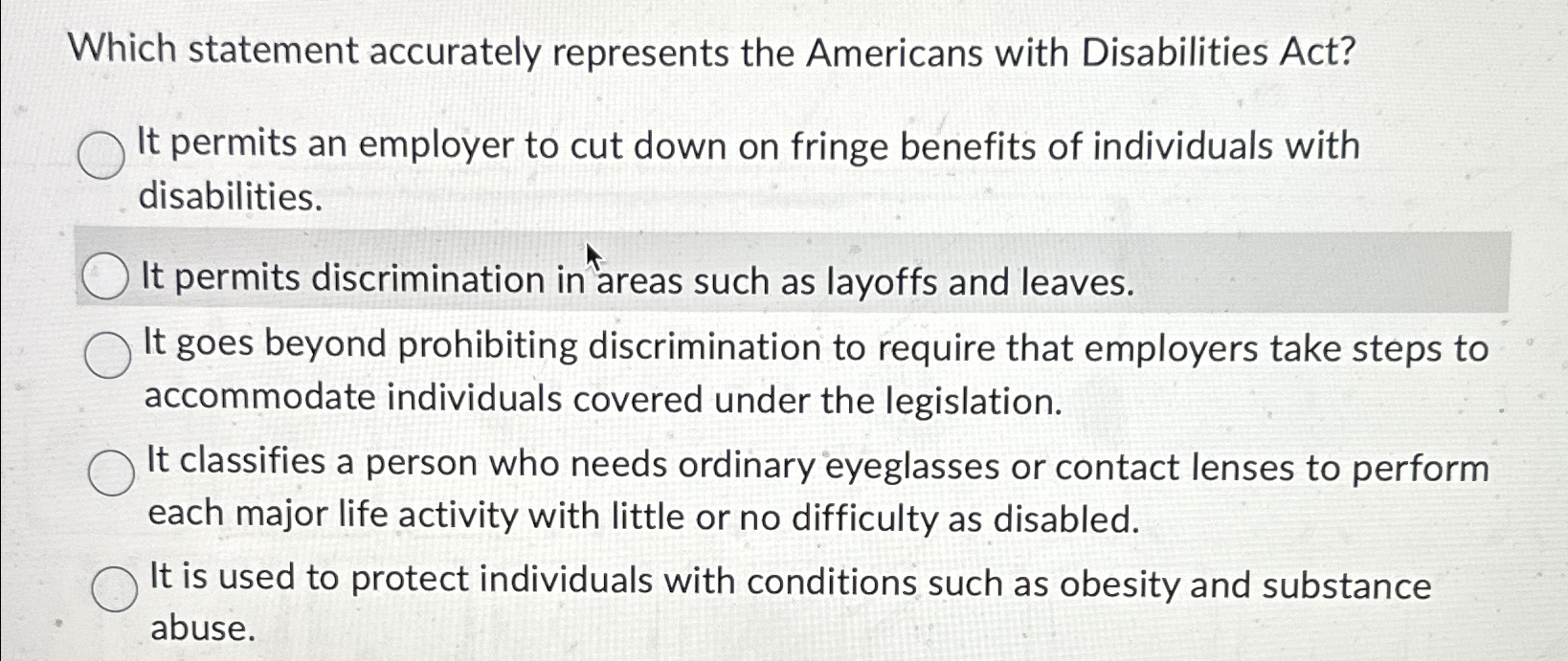 Which statement accurately represents the Americans with Disabilities Act?

It permits an employer to cut down on fringe benefits of individuals with disabilities.

It permits discrimination in areas such as layoffs and leaves.

It goes beyond prohibiting discrimination to require that employers take steps to accommodate individuals covered under the legislation.

It classifies a person who needs ordinary eyeglasses or contact lenses to perform each major life activity with little or no difficulty as disabled.

It is used to protect individuals with conditions such as obesity and substance abuse.